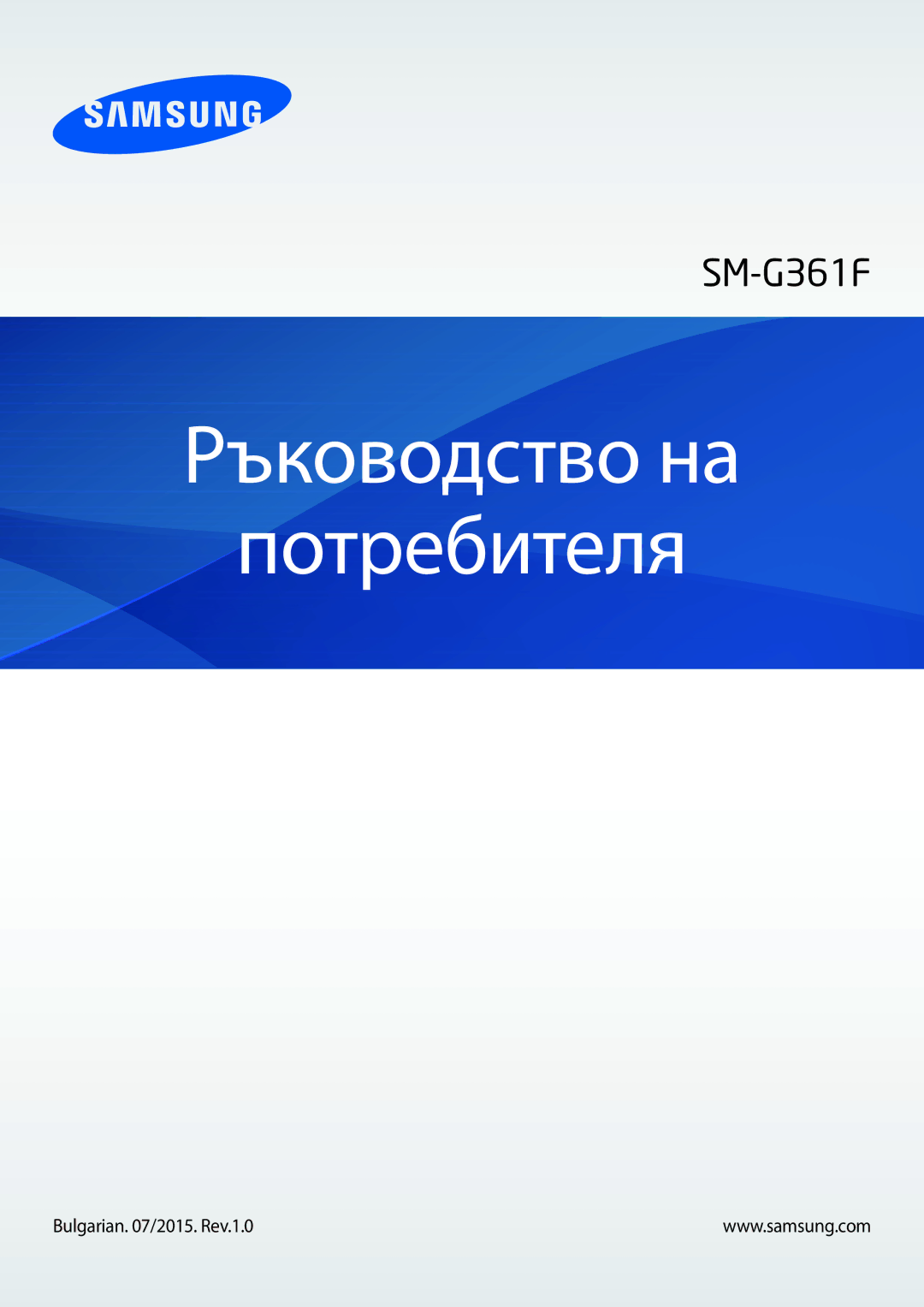 SAMSUNG

SM-G361F

Ръководство на потребителя

Bulgarian. 07/2015. Rev.1.0

www.samsung.com